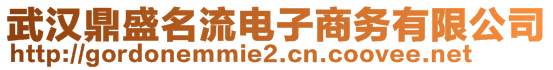 武汉鼎盛名流电子商务有限公司
http://gordonemmie2.cn.coovee.net